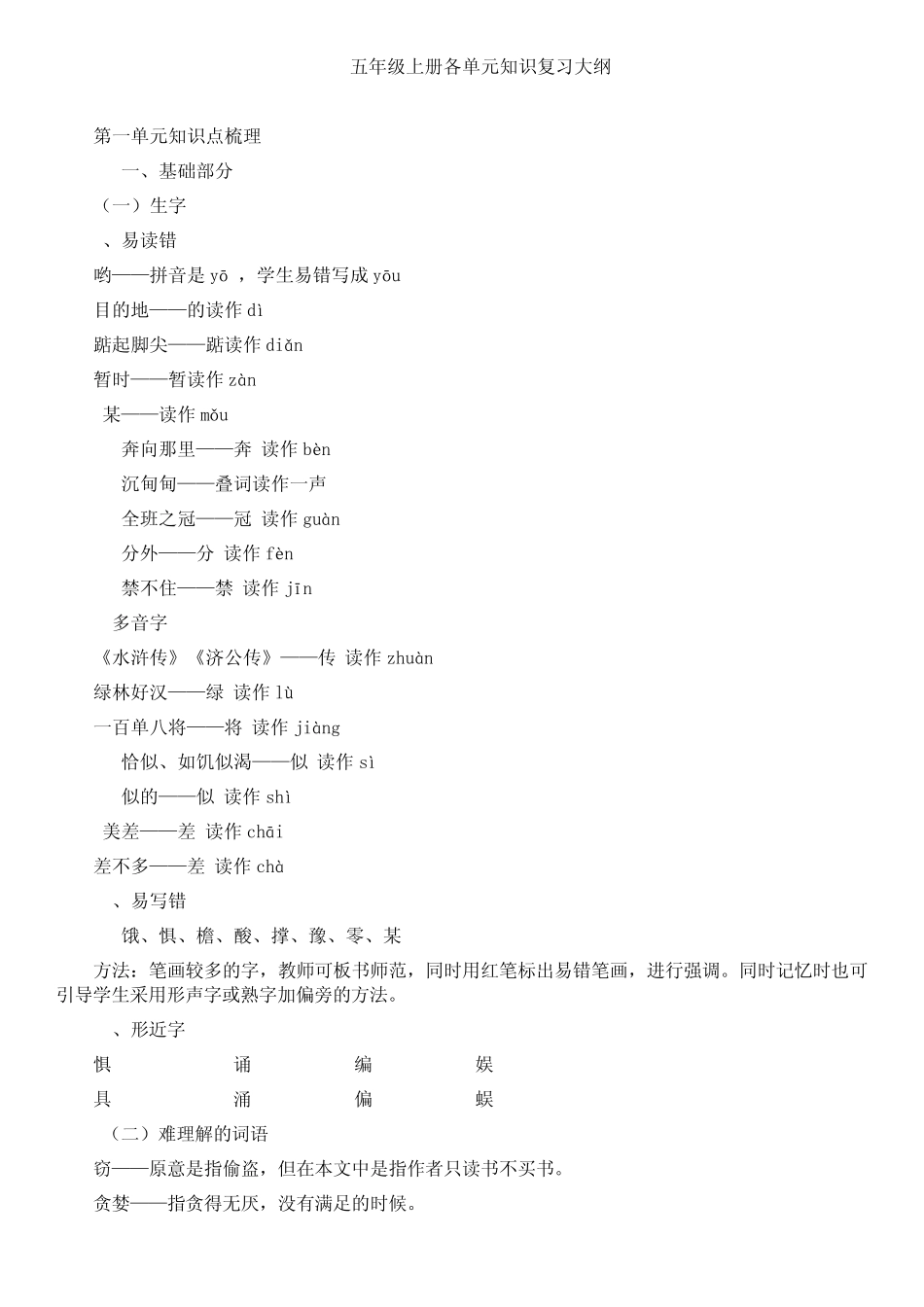 五年级上册各单元知识复习大纲

第一单元知识点梳理

一、基础部分

（一）生字

、易读错

哟——拼音是 yō ，学生易错写成 yōu

目的地——的读作 dì

踮起脚尖——踮读作 diǎn

暂时——暂读作 zàn

某——读作 mǒu

奔向那里——奔 读作 bèn

沉甸甸——叠词读作一声

全班之冠——冠 读作 guàn

分外——分 读作 fèn

禁不住——禁 读作 jīn

多音字

《水浒传》《济公传》——传 读作 zhuàn

绿林好汉——绿 读作 lù

一百单八将——将 读作 jiàng

恰似、如饥似渴——似 读作 sì

似的——似 读作 shì

美差——差 读作 chāi

差不多——差 读作 chà

、易写错

饿、惧、檐、酸、撑、豫、零、某

方法：笔画较多的字，教师可板书师范，同时用红笔标出易错笔画，进行强调。同时记忆时也可引导学生采用形声字或熟字加偏旁的方法。

、形近字

| 惧 | 诵 | 编 | 娱 |
|---|---|---|---|
| 具 | 涌 | 偏 | 蜈 |

（二）难理解的词语

窃——原意是指偷盗，但在本文中是指作者只读书不买书。

贪婪——指贪得无厌，没有满足的时候。